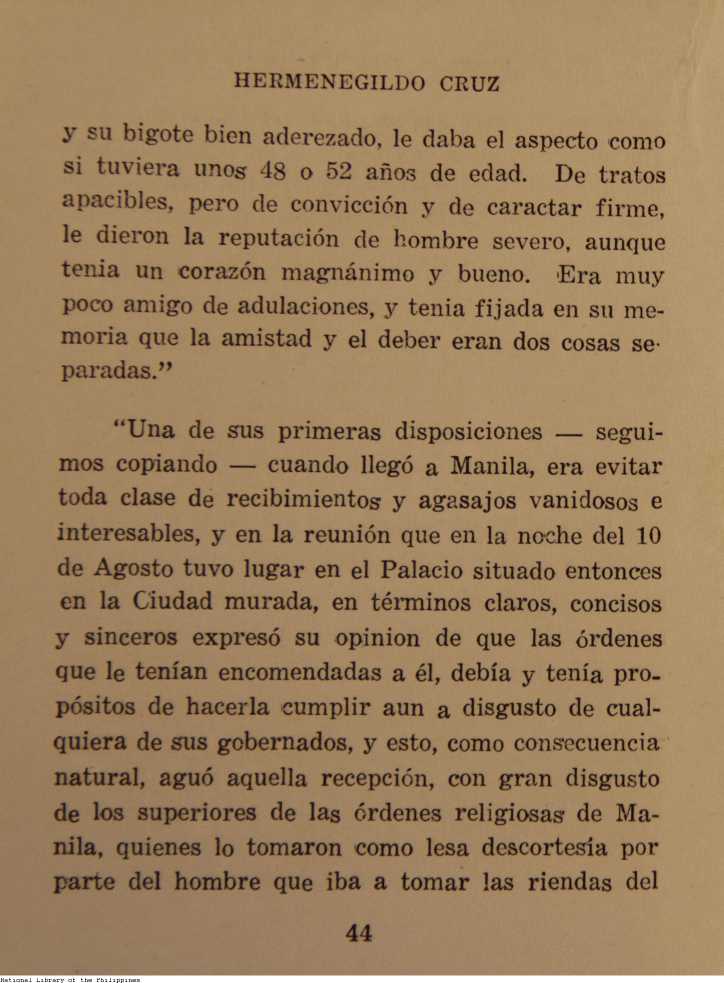 HERMENEGILDO CRUZ

y su bigote bien aderezado, le daba el aspecto como si tuviera unos 48 o 52 años de edad. De tratos apacibles, pero de convicción y de caractar firme, le dieron la reputación de hombre severo, aunque tenia un corazón magnánimo y bueno. Era muy poco amigo de adulaciones, y tenia fijada en su memoria que la amistad y el deber eran dos cosas separadas."

"Una de sus primeras disposiciones — seguimos copiando — cuando llegó a Manila, era evitar toda clase de recibimientos y agasajos vanidosos e interesables, y en la reunión que en la noche del 10 de Agosto tuvo lugar en el Palacio situado entonces en la Ciudad murada, en términos claros, concisos y sinceros expresó su opinion de que las órdenes que le tenían encomendadas a él, debía y tenía propósitos de hacerla cumplir aun a disgusto de cualquiera de sus gobernados, y esto, como consecuencia natural, aguó aquella recepción, con gran disgusto de los superiores de las órdenes religiosas de Manila, quienes lo tomaron como lesa descortesía por parte del hombre que iba a tomar las riendas del

44

National Library of the Philippines